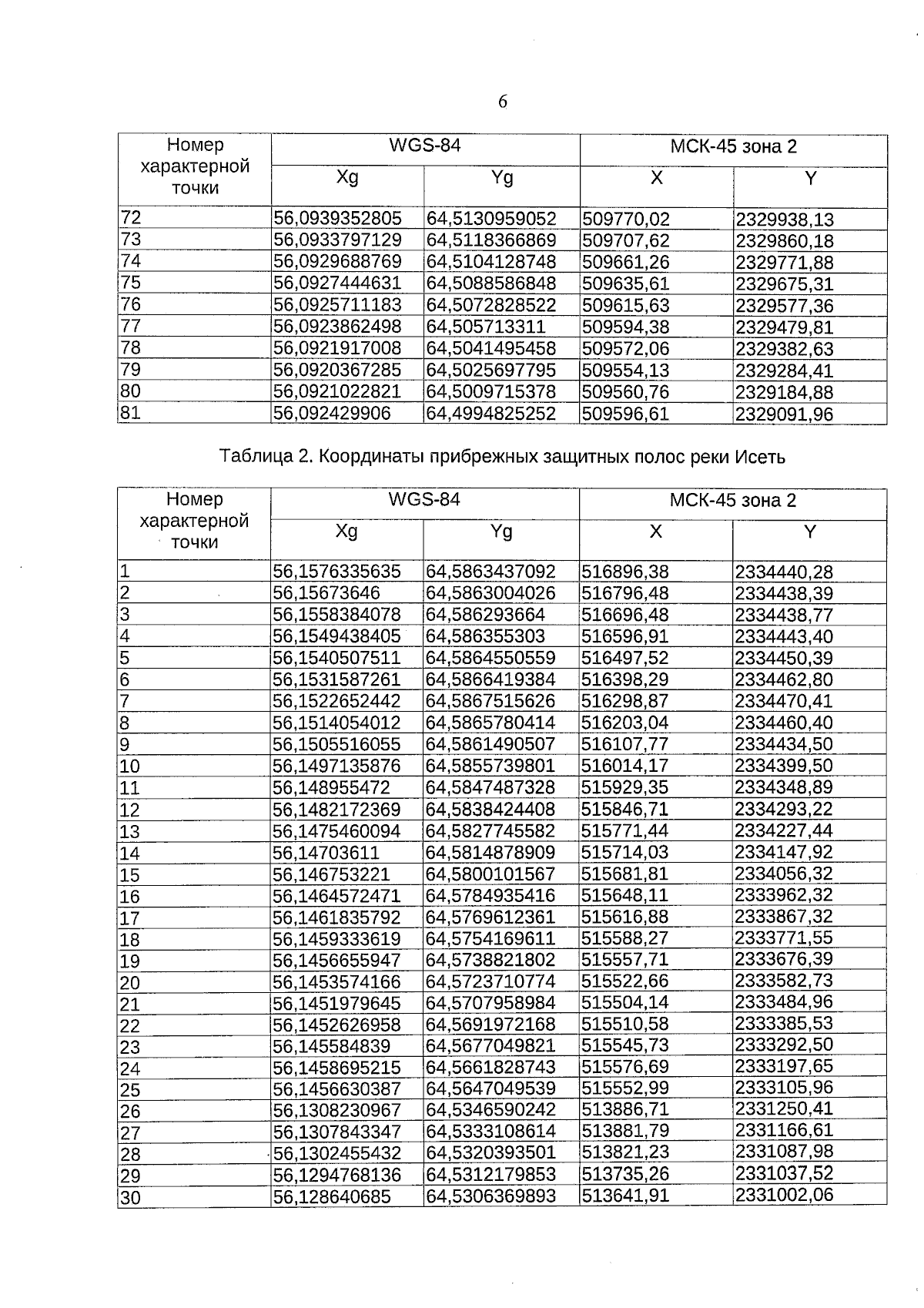 6

| Номер характерной точки | WGS-84 | | МСК-45 зона 2 | |
|---|---|---|---|---|
| | Xg | Yg | X | Y |
| 72 | 56,0939352805 | 64,5130959052 | 509770,02 | 2329938,13 |
| 73 | 56,0933797129 | 64,5118366869 | 509707,62 | 2329860,18 |
| 74 | 56,0929688769 | 64,5104128748 | 509661,26 | 2329771,88 |
| 75 | 56,0927444631 | 64,5088586848 | 509635,61 | 2329675,31 |
| 76 | 56,0925711183 | 64,5072828522 | 509615,63 | 2329577,36 |
| 77 | 56,0923862498 | 64,505713311 | 509594,38 | 2329479,81 |
| 78 | 56,0921917008 | 64,5041495458 | 509572,06 | 2329382,63 |
| 79 | 56,0920367285 | 64,5025697795 | 509554,13 | 2329284,41 |
| 80 | 56,0921022821 | 64,5009715378 | 509560,76 | 2329184,88 |
| 81 | 56,092429906 | 64,4994825252 | 509596,61 | 2329091,96 |

Таблица 2. Координаты прибрежных защитных полос реки Исеть

| Номер характерной точки | WGS-84 | | МСК-45 зона 2 | |
|---|---|---|---|---|
| | Xg | Yg | X | Y |
| 1 | 56,1576335635 | 64,5863437092 | 516896,38 | 2334440,28 |
| 2 | 56,15673646 | 64,5863004026 | 516796,48 | 2334438,39 |
| 3 | 56,1558384078 | 64,586293664 | 516696,48 | 2334438,77 |
| 4 | 56,1549438405 | 64,586355303 | 516596,91 | 2334443,40 |
| 5 | 56,1540507511 | 64,5864550559 | 516497,52 | 2334450,39 |
| 6 | 56,1531587261 | 64,5866419384 | 516398,29 | 2334462,80 |
| 7 | 56,1522652442 | 64,5867515626 | 516298,87 | 2334470,41 |
| 8 | 56,1514054012 | 64,5865780414 | 516203,04 | 2334460,40 |
| 9 | 56,1505516055 | 64,5861490507 | 516107,77 | 2334434,50 |
| 10 | 56,1497135876 | 64,5855739801 | 516014,17 | 2334399,50 |
| 11 | 56,148955472 | 64,5847487328 | 515929,35 | 2334348,89 |
| 12 | 56,1482172369 | 64,5838424408 | 515846,71 | 2334293,22 |
| 13 | 56,1475460094 | 64,5827745582 | 515771,44 | 2334227,44 |
| 14 | 56,14703611 | 64,5814878909 | 515714,03 | 2334147,92 |
| 15 | 56,146753221 | 64,5800101567 | 515681,81 | 2334056,32 |
| 16 | 56,1464572471 | 64,5784935416 | 515648,11 | 2333962,32 |
| 17 | 56,1461835792 | 64,5769612361 | 515616,88 | 2333867,32 |
| 18 | 56,1459333619 | 64,5754169611 | 515588,27 | 2333771,55 |
| 19 | 56,1456655947 | 64,5738821802 | 515557,71 | 2333676,39 |
| 20 | 56,1453574166 | 64,5723710774 | 515522,66 | 2333582,73 |
| 21 | 56,1451979645 | 64,5707958984 | 515504,14 | 2333484,96 |
| 22 | 56,1452626958 | 64,5691972168 | 515510,58 | 2333385,53 |
| 23 | 56,145584839 | 64,5677049821 | 515545,73 | 2333292,50 |
| 24 | 56,1458695215 | 64,5661828743 | 515576,69 | 2333197,65 |
| 25 | 56,1456630387 | 64,5647049539 | 515552,99 | 2333105,96 |
| 26 | 56,1308230967 | 64,5346590242 | 513886,71 | 2331250,41 |
| 27 | 56,1307843347 | 64,5333108614 | 513881,79 | 2331166,61 |
| 28 | 56,1302455432 | 64,5320393501 | 513821,23 | 2331087,98 |
| 29 | 56,1294768136 | 64,5312179853 | 513735,26 | 2331037,52 |
| 30 | 56,128640685 | 64,5306369893 | 513641,91 | 2331002,06 |